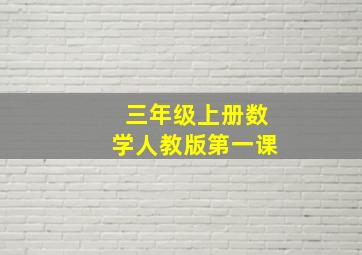 三年级上册数学人教版第一课